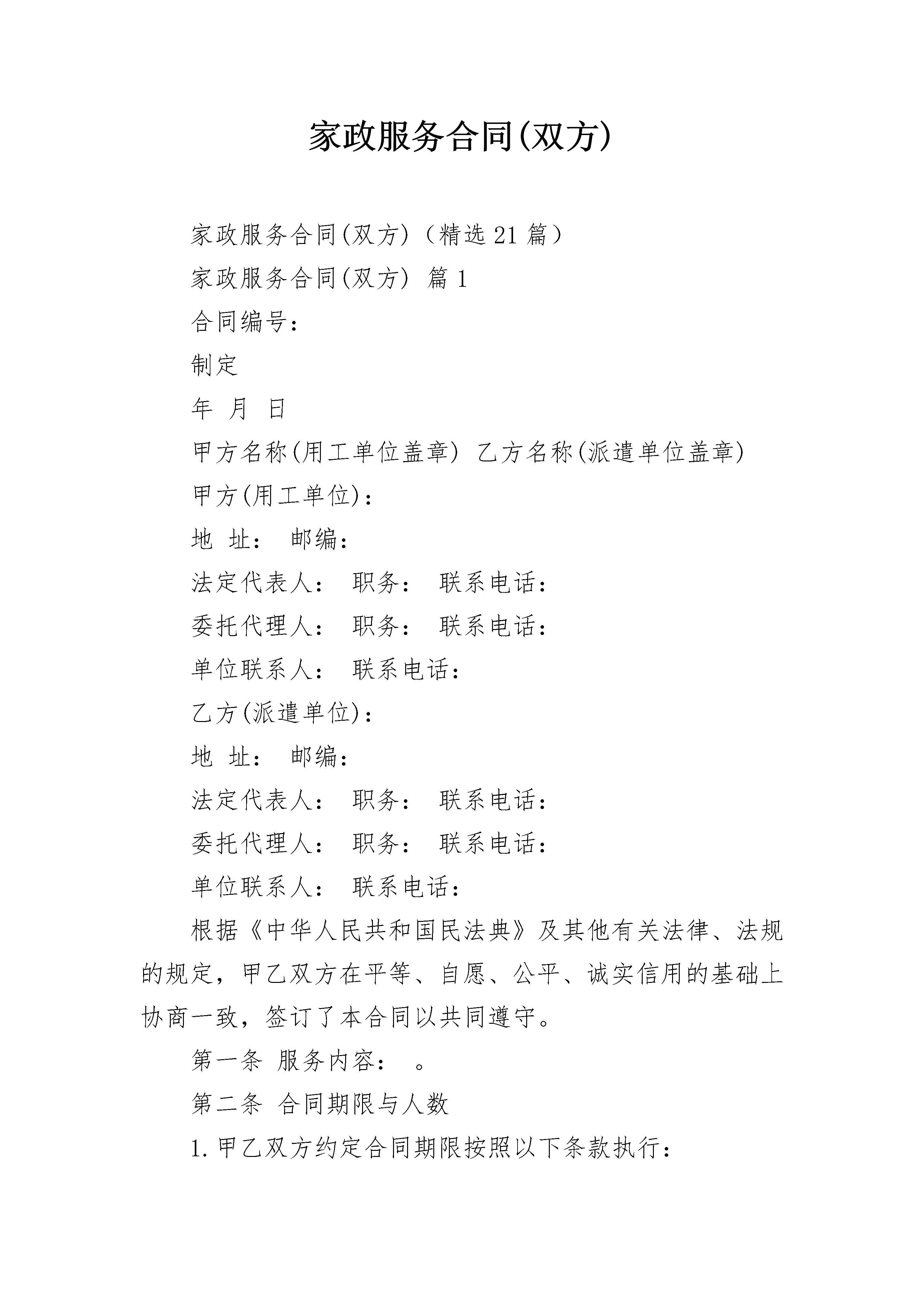 家政服务合同(双方)

家政服务合同(双方)（精选21篇）

家政服务合同(双方) 篇1

合同编号：

制定

年 月 日

甲方名称(用工单位盖章) 乙方名称(派遣单位盖章)

甲方(用工单位)：

地 址： 邮编：

法定代表人： 职务： 联系电话：

委托代理人： 职务： 联系电话：

单位联系人： 联系电话：

乙方(派遣单位)：

地 址： 邮编：

法定代表人： 职务： 联系电话：

委托代理人： 职务： 联系电话：

单位联系人： 联系电话：

根据《中华人民共和国民法典》及其他有关法律、法规的规定，甲乙双方在平等、自愿、公平、诚实信用的基础上协商一致，签订了本合同以共同遵守。

第一条 服务内容： 。

第二条 合同期限与人数

1.甲乙双方约定合同期限按照以下条款执行：